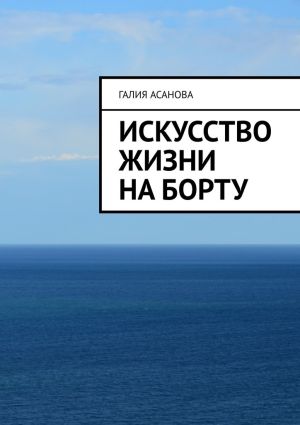 ГАЛИЯ АСАНОВА

ИСКУССТВО ЖИЗНИ НА БОРТУ